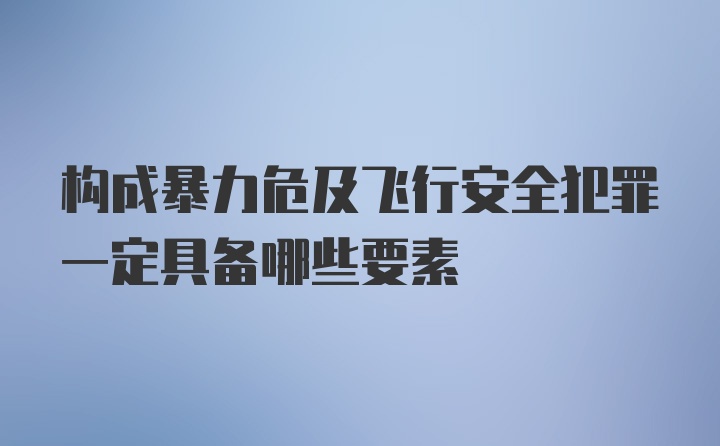 构成暴力危及飞行安全犯罪一定具备哪些要素